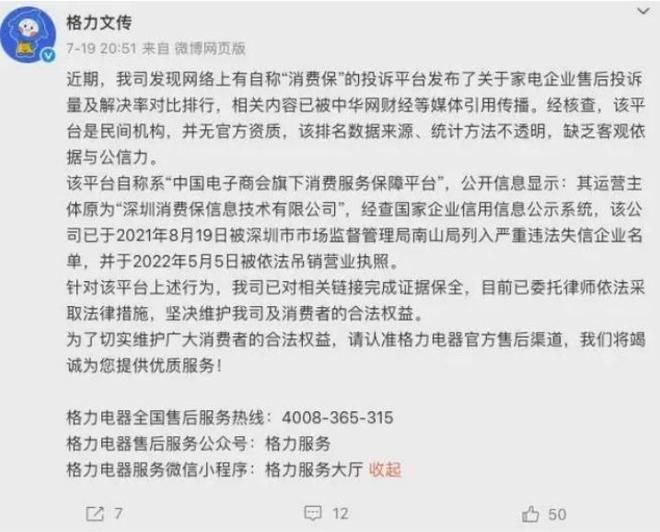 格力文传
7-19 20:51 来自 微博网页版

近期，我司发现网络上有自称“消费保”的投诉平台发布了关于家电企业售后投诉量及解决率对比排行，相关内容已被中华网财经等媒体引用传播。经核查，该平台是民间机构，并无官方资质，该排名数据来源、统计方法不透明，缺乏客观依据与公信力。
该平台自称系“中国电子商会旗下消费服务保障平台”，公开信息显示：其运营主体原为“深圳消费保信息技术有限公司”，经查国家企业信用信息公示系统，该公司已于2021年8月19日被深圳市市场监督管理局南山局列入严重违法失信企业名单，并于2022年5月5日被依法吊销营业执照。
针对该平台上述行为，我司已对相关链接完成证据保全，目前已委托律师依法采取法律措施，坚决维护我司及消费者的合法权益。
为了切实维护广大消费者的合法权益，请认准格力电器官方售后渠道，我们将竭诚为您提供优质服务！

格力电器全国售后服务热线：4008-365-315
格力电器售后服务公众号：格力服务
格力电器服务微信小程序：格力服务大厅 收起

7 12 50